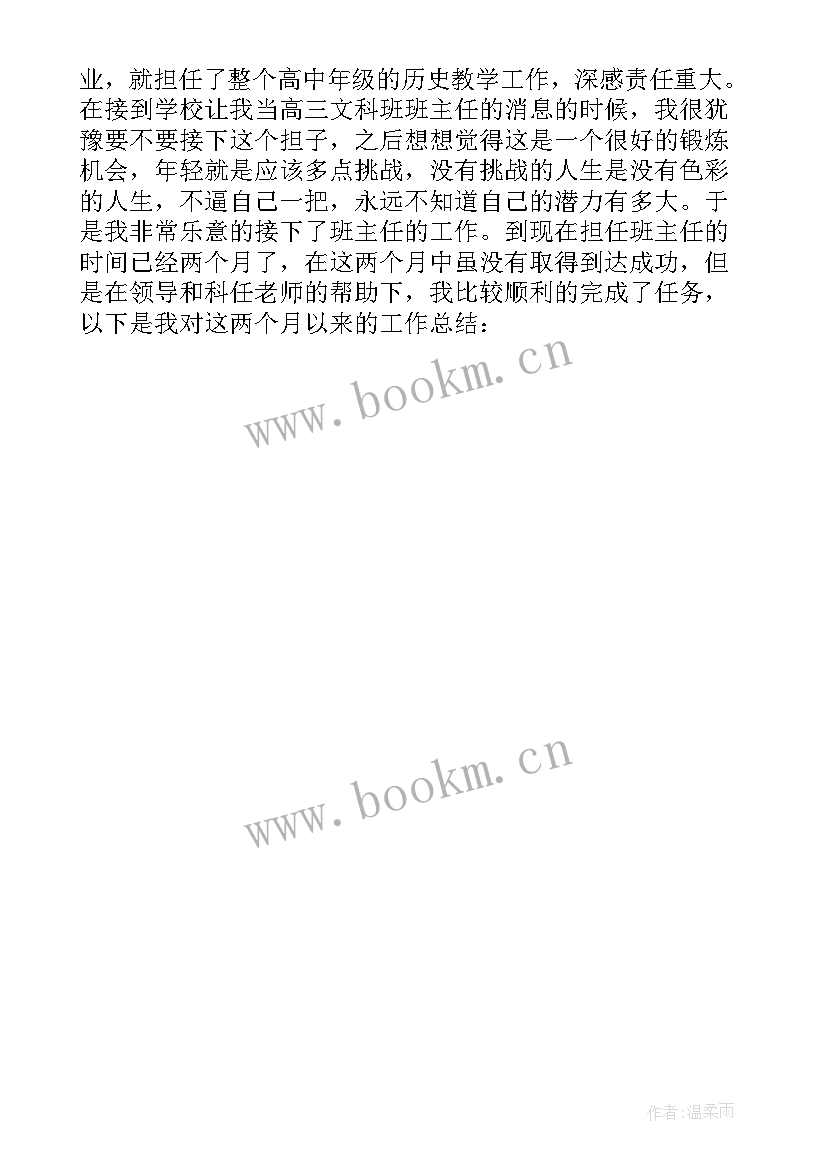 业，就担任了整个高中年级的历史教学工作，深感责任重大。在接到学校让我当高三文科班班主任的消息的时候，我很犹豫要不要接下这个担子，之后想想觉得这是一个很好的锻炼机会，年轻就是应该多点挑战，没有挑战的人生是没有色彩的人生，不逼自己一把，永远不知道自己的潜力有多大。于是我非常乐意的接下了班主任的工作。到现在担任班主任的时间已经两个月了，在这两个月中虽没有取得到达成功，但是在领导和科任老师的帮助下，我比较顺利的完成了任务，以下是我对这两个月以来的工作总结：

www.bookm.cn

www.bookm.cn

作者:温柔雨